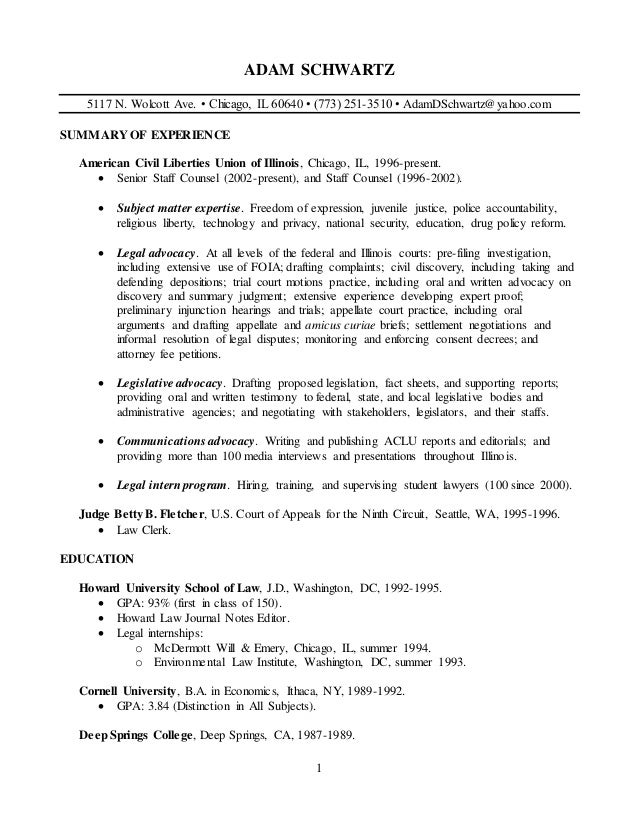 ADAM SCHWARTZ

5117 N. Wolcott Ave. • Chicago, IL 60640 • (773) 251-3510 • AdamDSchwartz@yahoo.com

SUMMARY OF EXPERIENCE

American Civil Liberties Union of Illinois, Chicago, IL, 1996-present.
• Senior Staff Counsel (2002-present), and Staff Counsel (1996-2002).

• Subject matter expertise. Freedom of expression, juvenile justice, police accountability, religious liberty, technology and privacy, national security, education, drug policy reform.

• Legal advocacy. At all levels of the federal and Illinois courts: pre-filing investigation, including extensive use of FOIA; drafting complaints; civil discovery, including taking and defending depositions; trial court motions practice, including oral and written advocacy on discovery and summary judgment; extensive experience developing expert proof; preliminary injunction hearings and trials; appellate court practice, including oral arguments and drafting appellate and amicus curiae briefs; settlement negotiations and informal resolution of legal disputes; monitoring and enforcing consent decrees; and attorney fee petitions.

• Legislative advocacy. Drafting proposed legislation, fact sheets, and supporting reports; providing oral and written testimony to federal, state, and local legislative bodies and administrative agencies; and negotiating with stakeholders, legislators, and their staffs.

• Communications advocacy. Writing and publishing ACLU reports and editorials; and providing more than 100 media interviews and presentations throughout Illinois.

• Legal intern program. Hiring, training, and supervising student lawyers (100 since 2000).

Judge Betty B. Fletcher, U.S. Court of Appeals for the Ninth Circuit, Seattle, WA, 1995-1996.
• Law Clerk.

EDUCATION

Howard University School of Law, J.D., Washington, DC, 1992-1995.
• GPA: 93% (first in class of 150).
• Howard Law Journal Notes Editor.
• Legal internships:
o McDermott Will & Emery, Chicago, IL, summer 1994.
o Environmental Law Institute, Washington, DC, summer 1993.

Cornell University, B.A. in Economics, Ithaca, NY, 1989-1992.
• GPA: 3.84 (Distinction in All Subjects).

Deep Springs College, Deep Springs, CA, 1987-1989.

1